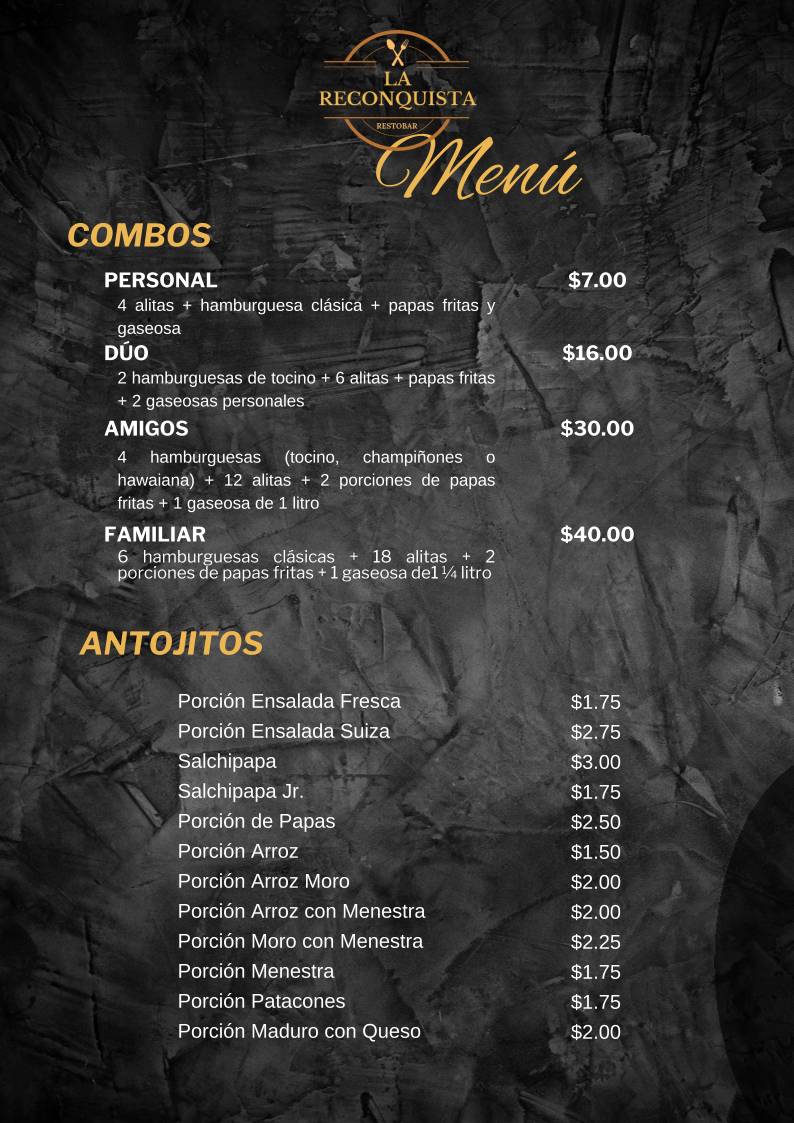 LA RECONQUISTA
RESTOBAR
Menú

COMBOS

PERSONAL $7.00
4 alitas + hamburguesa clásica + papas fritas y gaseosa

DÚO $16.00
2 hamburguesas de tocino + 6 alitas + papas fritas + 2 gaseosas personales

AMIGOS $30.00
4 hamburguesas (tocino, champiñones o hawaiana) + 12 alitas + 2 porciones de papas fritas + 1 gaseosa de 1 litro

FAMILIAR $40.00
6 hamburguesas clásicas + 18 alitas + 2 porciones de papas fritas + 1 gaseosa de1 ¼ litro

ANTOJITOS

| | |
|---|---|
| Porción Ensalada Fresca | $1.75 |
| Porción Ensalada Suiza | $2.75 |
| Salchipapa | $3.00 |
| Salchipapa Jr. | $1.75 |
| Porción de Papas | $2.50 |
| Porción Arroz | $1.50 |
| Porción Arroz Moro | $2.00 |
| Porción Arroz con Menestra | $2.00 |
| Porción Moro con Menestra | $2.25 |
| Porción Menestra | $1.75 |
| Porción Patacones | $1.75 |
| Porción Maduro con Queso | $2.00 |